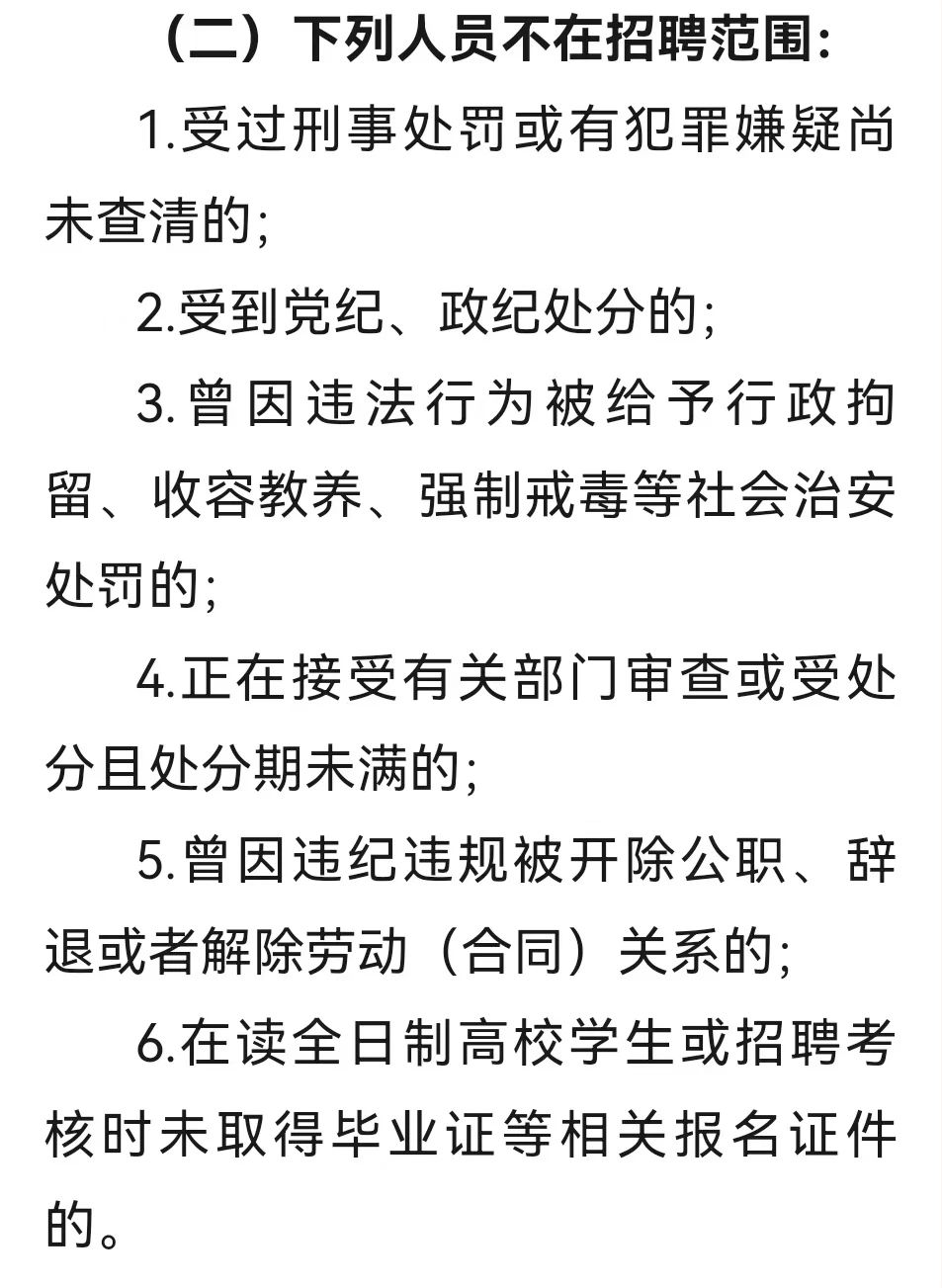 （二）下列人员不在招聘范围：

1.受过刑事处罚或有犯罪嫌疑尚未查清的；

2.受到党纪、政纪处分的；

3.曾因违法行为被给予行政拘留、收容教养、强制戒毒等社会治安处罚的；

4.正在接受有关部门审查或受处分且处分期未满的；

5.曾因违纪违规被开除公职、辞退或者解除劳动（合同）关系的；

6.在读全日制高校学生或招聘考核时未取得毕业证等相关报名证件的。